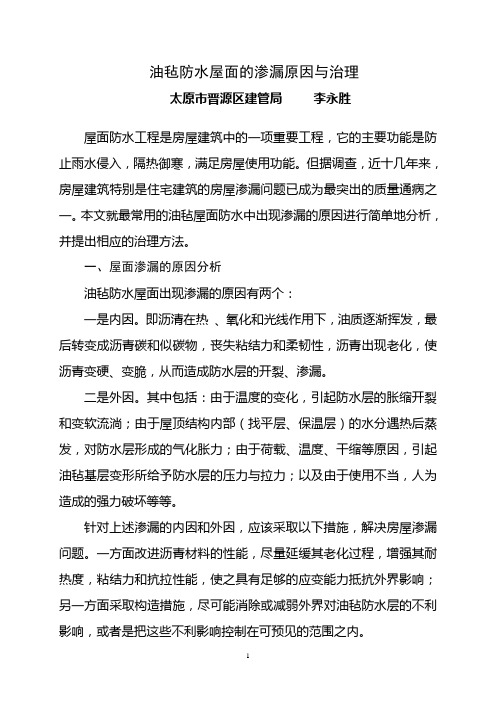 油毡防水屋面的渗漏原因与治理

太原市晋源区建管局　　李永胜

屋面防水工程是房屋建筑中的一项重要工程，它的主要功能是防止雨水侵入，隔热御寒，满足房屋使用功能。但据调查，近十几年来，房屋建筑特别是住宅建筑的房屋渗漏问题已成为最突出的质量通病之一。本文就最常用的油毡屋面防水中出现渗漏的原因进行简单地分析，并提出相应的治理方法。

一、屋面渗漏的原因分析

油毡防水屋面出现渗漏的原因有两个：

一是内因。即沥清在热 、氧化和光线作用下，油质逐渐挥发，最后转变成沥青碳和似碳物，丧失粘结力和柔韧性，沥青出现老化，使沥青变硬、变脆，从而造成防水层的开裂、渗漏。

二是外因。其中包括：由于温度的变化，引起防水层的胀缩开裂和变软流淌；由于屋顶结构内部（找平层、保温层）的水分遇热后蒸发，对防水层形成的气化胀力；由于荷载、温度、干缩等原因，引起油毡基层变形所给予防水层的压力与拉力；以及由于使用不当，人为造成的强力破坏等等。

针对上述渗漏的内因和外因，应该采取以下措施，解决房屋渗漏问题。一方面改进沥青材料的性能，尽量延缓其老化过程，增强其耐热度，粘结力和抗拉性能，使之具有足够的应变能力抵抗外界影响；另一方面采取构造措施，尽可能消除或减弱外界对油毡防水层的不利影响，或者是把这些不利影响控制在可预见的范围之内。

1